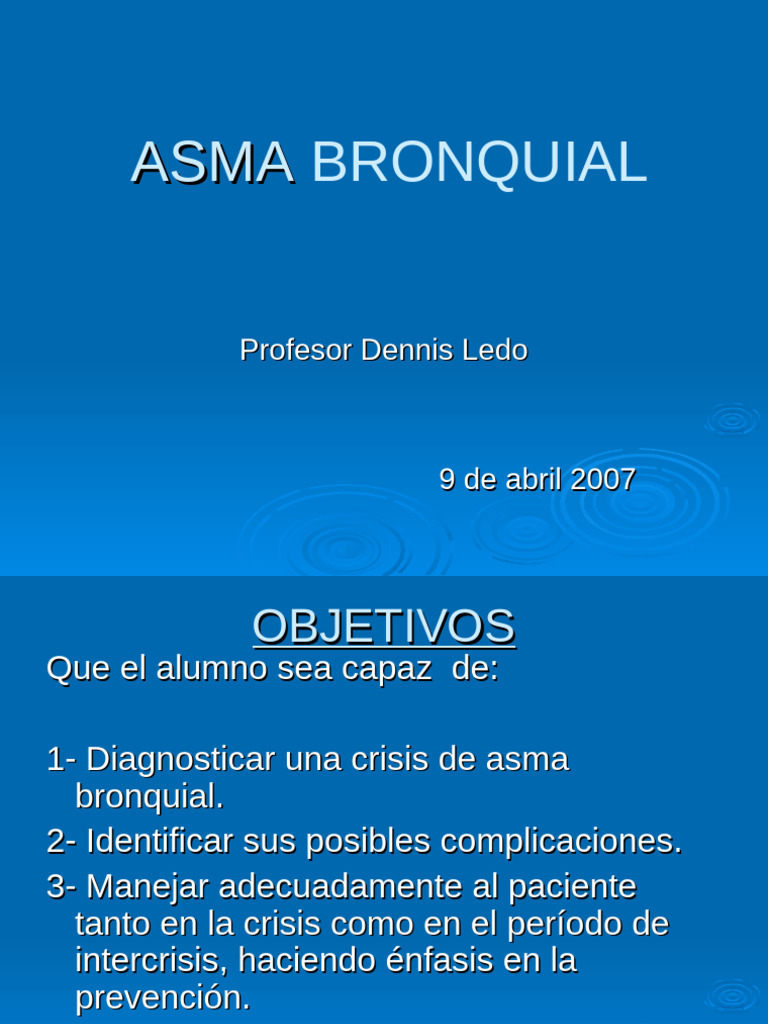 ASMA BRONQUIAL

Profesor Dennis Ledo

9 de abril 2007

OBJETIVOS

Que el alumno sea capaz de:

1- Diagnosticar una crisis de asma bronquial.

2- Identificar sus posibles complicaciones.

3- Manejar adecuadamente al paciente tanto en la crisis como en el período de intercrisis, haciendo énfasis en la prevención.